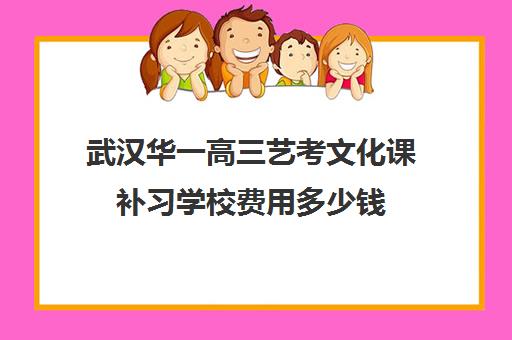 武汉华一高三艺考文化课补习学校费用多少钱